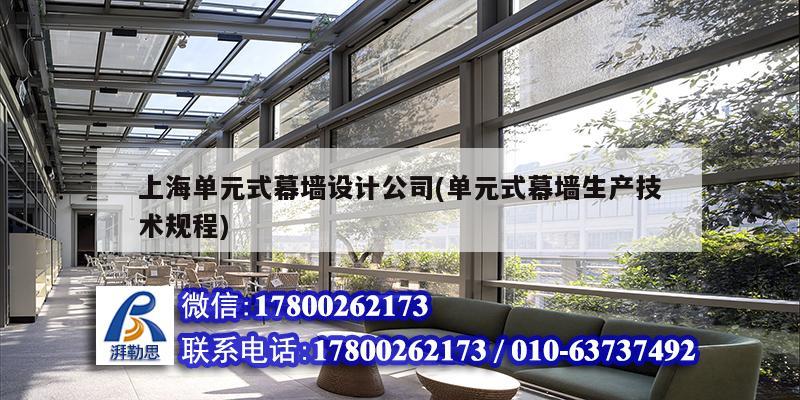 上海单元式幕墙设计公司(单元式幕墙生产技术规程)

湃勒思

微信:17800262173

联系电话:17800262173 / 010-63737492